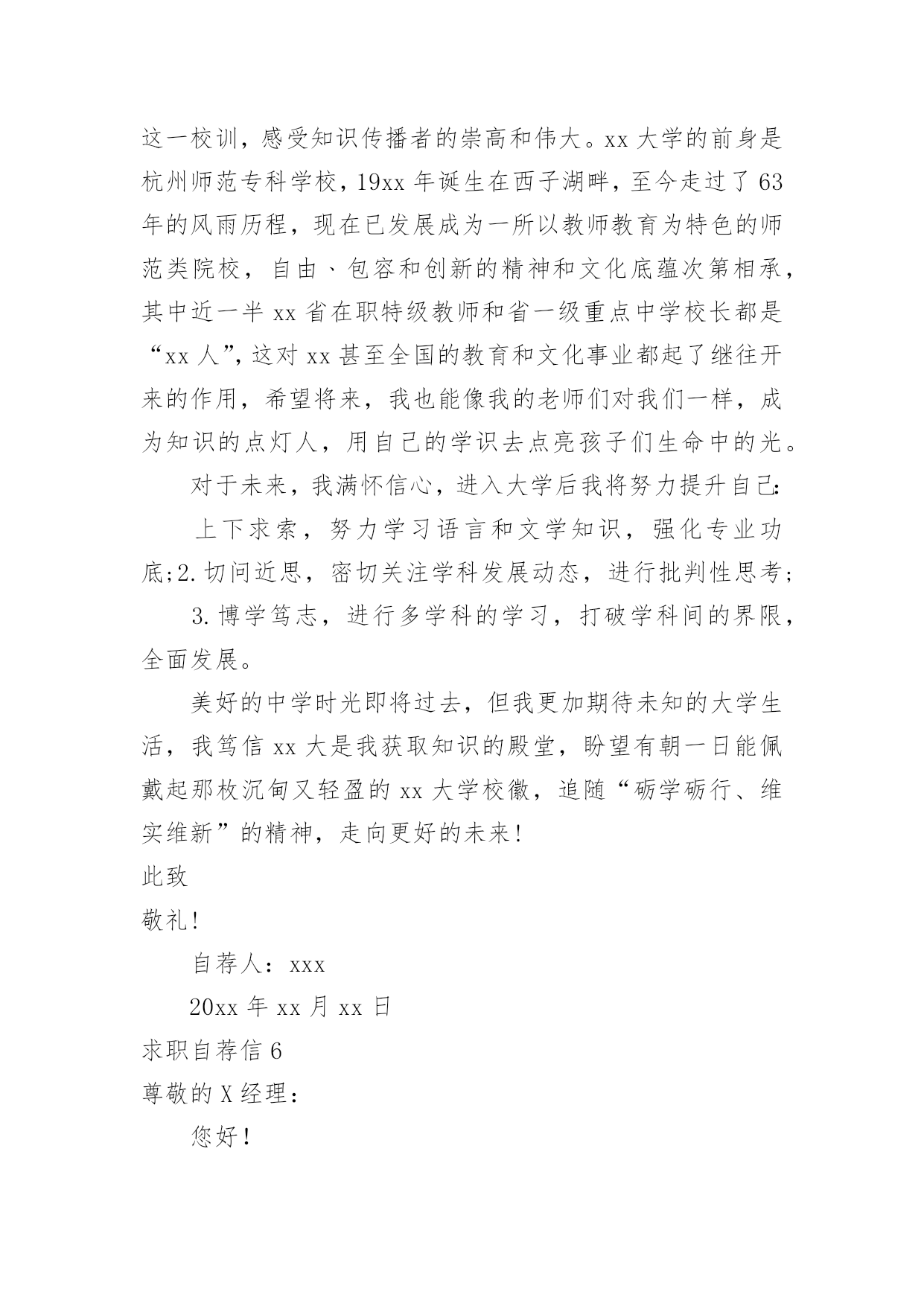 这一校训，感受知识传播者的崇高和伟大。xx 大学的前身是杭州师范专科学校，19xx 年诞生在西子湖畔，至今走过了 63 年的风雨历程，现在已发展成为一所以教师教育为特色的师范类院校，自由、包容和创新的精神和文化底蕴次第相承，其中近一半 xx 省在职特级教师和省一级重点中学校长都是“xx 人”，这对 xx 甚至全国的教育和文化事业都起了继往开来的作用，希望将来，我也能像我的老师们对我们一样，成为知识的点灯人，用自己的学识去点亮孩子们生命中的光。

对于未来，我满怀信心，进入大学后我将努力提升自己：

上下求索，努力学习语言和文学知识，强化专业功底;2.切问近思，密切关注学科发展动态，进行批判性思考;

3.博学笃志，进行多学科的学习，打破学科间的界限，全面发展。

美好的中学时光即将过去，但我更加期待未知的大学生活，我笃信 xx 大是我获取知识的殿堂，盼望有朝一日能佩戴起那枚沉甸又轻盈的 xx 大学校徽，追随“砺学砺行、维实维新”的精神，走向更好的未来!

此致

敬礼!

自荐人：xxx

20xx 年 xx 月 xx 日

求职自荐信 6

尊敬的 X 经理：

您好!